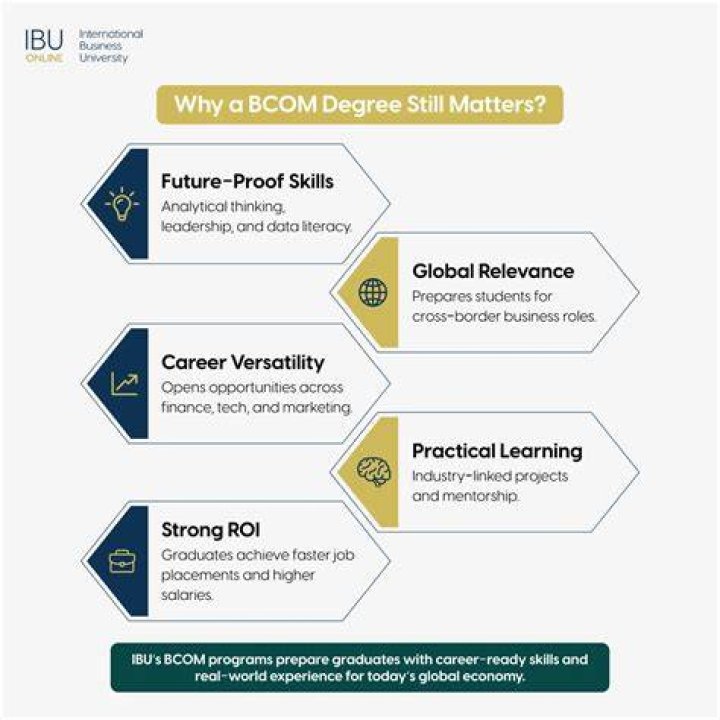 IBU ONLINE International Business University

Why a BCOM Degree Still Matters?

Future-Proof Skills
Analytical thinking, leadership, and data literacy.

Global Relevance
Prepares students for cross-border business roles.

Career Versatility
Opens opportunities across finance, tech, and marketing.

Practical Learning
Industry-linked projects and mentorship.

Strong ROI
Graduates achieve faster job placements and higher salaries.

IBU's BCOM programs prepare graduates with career-ready skills and real-world experience for today's global economy.